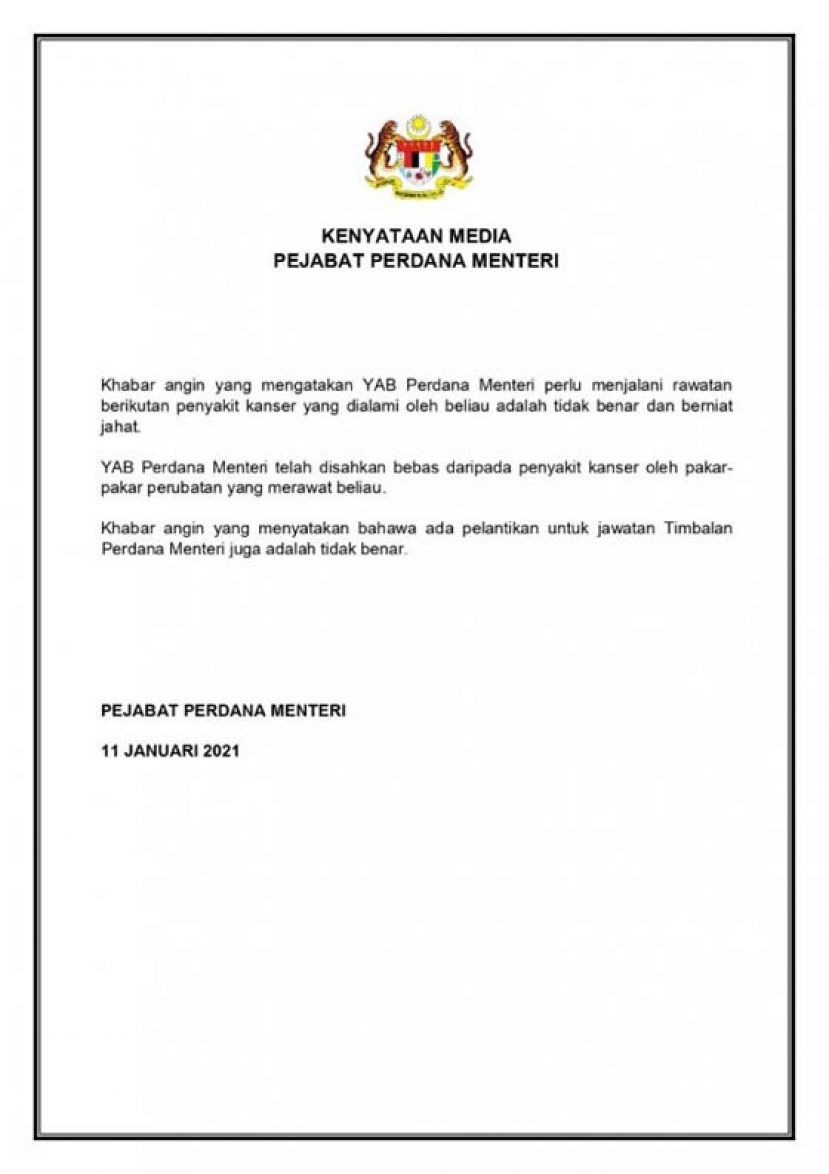 KENYATAAN MEDIA
PEJABAT PERDANA MENTERI

Khabar angin yang mengatakan YAB Perdana Menteri perlu menjalani rawatan berikutan penyakit kanser yang dialami oleh beliau adalah tidak benar dan berniat jahat.

YAB Perdana Menteri telah disahkan bebas daripada penyakit kanser oleh pakar-pakar perubatan yang merawat beliau.

Khabar angin yang menyatakan bahawa ada pelantikan untuk jawatan Timbalan Perdana Menteri juga adalah tidak benar.

PEJABAT PERDANA MENTERI

11 JANUARI 2021